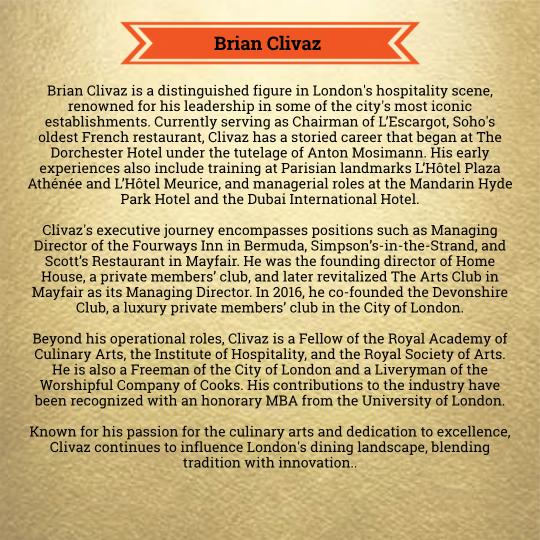 Brian Clivaz

Brian Clivaz is a distinguished figure in London's hospitality scene, renowned for his leadership in some of the city's most iconic establishments. Currently serving as Chairman of L'Escargot, Soho's oldest French restaurant, Clivaz has a storied career that began at The Dorchester Hotel under the tutelage of Anton Mosimann. His early experiences also include training at Parisian landmarks L'Hôtel Plaza Athénée and L'Hôtel Meurice, and managerial roles at the Mandarin Hyde Park Hotel and the Dubai International Hotel.

Clivaz's executive journey encompasses positions such as Managing Director of the Fourways Inn in Bermuda, Simpson's-in-the-Strand, and Scott's Restaurant in Mayfair. He was the founding director of Home House, a private members' club, and later revitalized The Arts Club in Mayfair as its Managing Director. In 2016, he co-founded the Devonshire Club, a luxury private members' club in the City of London.

Beyond his operational roles, Clivaz is a Fellow of the Royal Academy of Culinary Arts, the Institute of Hospitality, and the Royal Society of Arts. He is also a Freeman of the City of London and a Liveryman of the Worshipful Company of Cooks. His contributions to the industry have been recognized with an honorary MBA from the University of London.

Known for his passion for the culinary arts and dedication to excellence, Clivaz continues to influence London's dining landscape, blending tradition with innovation..